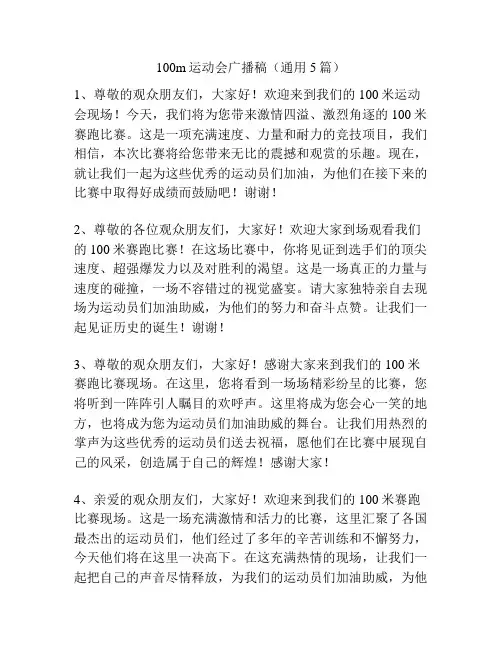 100m 运动会广播稿（通用 5 篇）

1、尊敬的观众朋友们，大家好！欢迎来到我们的 100 米运动会现场！今天，我们将为您带来激情四溢、激烈角逐的 100 米赛跑比赛。这是一项充满速度、力量和耐力的竞技项目，我们相信，本次比赛将给您带来无比的震撼和观赏的乐趣。现在，就让我们一起为这些优秀的运动员们加油，为他们在接下来的比赛中取得好成绩而鼓励吧！谢谢！

2、尊敬的各位观众朋友们，大家好！欢迎大家到场观看我们的 100 米赛跑比赛！在这场比赛中，你将见证到选手们的顶尖速度、超强爆发力以及对胜利的渴望。这是一场真正的力量与速度的碰撞，一场不容错过的视觉盛宴。请大家独特亲自去现场为运动员们加油助威，为他们的努力和奋斗点赞。让我们一起见证历史的诞生！谢谢！

3、尊敬的观众朋友们，大家好！感谢大家来到我们的 100 米赛跑比赛现场。在这里，您将看到一场场精彩纷呈的比赛，您将听到一阵阵引人瞩目的欢呼声。这里将成为您会心一笑的地方，也将成为您为运动员们加油助威的舞台。让我们用热烈的掌声为这些优秀的运动员们送去祝福，愿他们在比赛中展现自己的风采，创造属于自己的辉煌！感谢大家！

4、亲爱的观众朋友们，大家好！欢迎来到我们的 100 米赛跑比赛现场。这是一场充满激情和活力的比赛，这里汇聚了各国最杰出的运动员们，他们经过了多年的辛苦训练和不懈努力，今天他们将在这里一决高下。在这充满热情的现场，让我们一起把自己的声音尽情释放，为我们的运动员们加油助威，为他